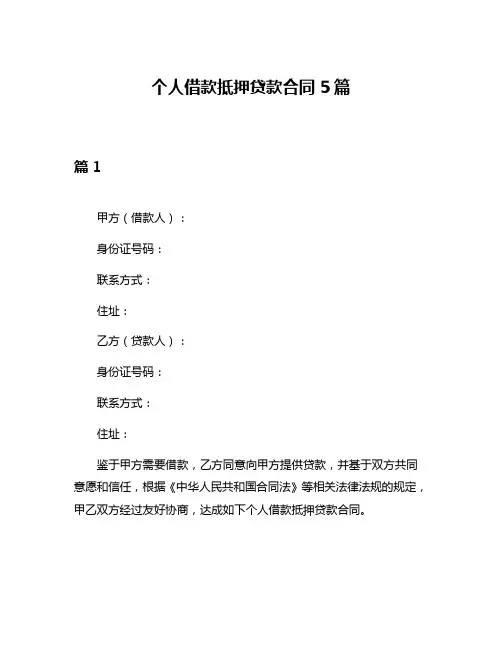 个人借款抵押贷款合同 5 篇

篇 1

甲方（借款人）：

身份证号码：

联系方式：

住址：

乙方（贷款人）：

身份证号码：

联系方式：

住址：

鉴于甲方需要借款，乙方同意向甲方提供贷款，并基于双方共同意愿和信任，根据《中华人民共和国合同法》等相关法律法规的规定，甲乙双方经过友好协商，达成如下个人借款抵押贷款合同。